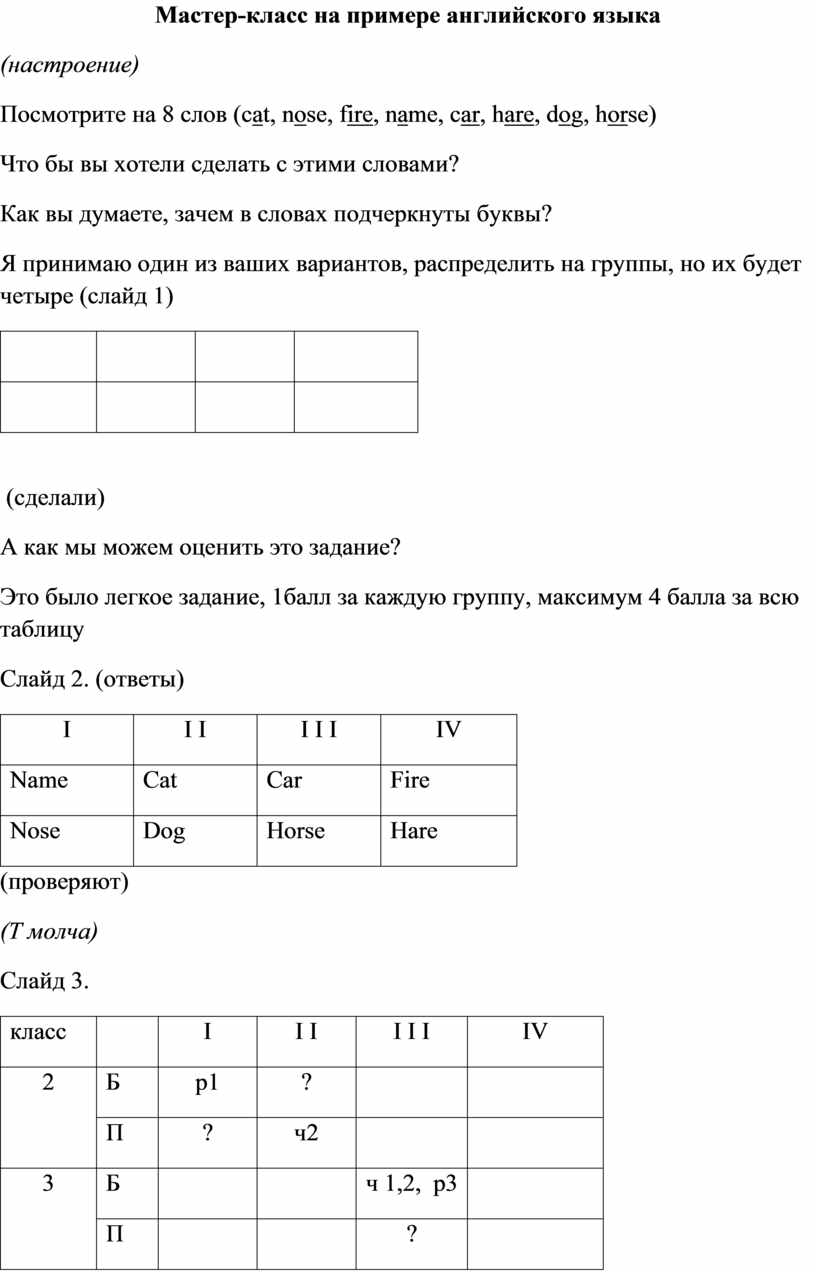 Мастер-класс на примере английского языка

(настроение)

Посмотрите на 8 слов (cat, nose, fire, name, car, hare, dog, horse)

Что бы вы хотели сделать с этими словами?

Как вы думаете, зачем в словах подчеркнуты буквы?

Я принимаю один из ваших вариантов, распределить на группы, но их будет четыре (слайд 1)

| | | | |
|---|---|---|---|
| | | | |

(сделали)

А как мы можем оценить это задание?

Это было легкое задание, 1балл за каждую группу, максимум 4 балла за всю таблицу

Слайд 2. (ответы)

| I | I I | I I I | IV |
|---|---|---|---|
| Name | Cat | Car | Fire |
| Nose | Dog | Horse | Hare |

(проверяют)

(Т молча)

Слайд 3.

| класс | | I | I I | I I I | IV |
|---|---|---|---|---|---|
| 2 | Б | р1 | ? | | |
| | П | ? | ч2 | | |
| 3 | Б | | | ч 1,2, р3 | |
| | П | | | ? | |